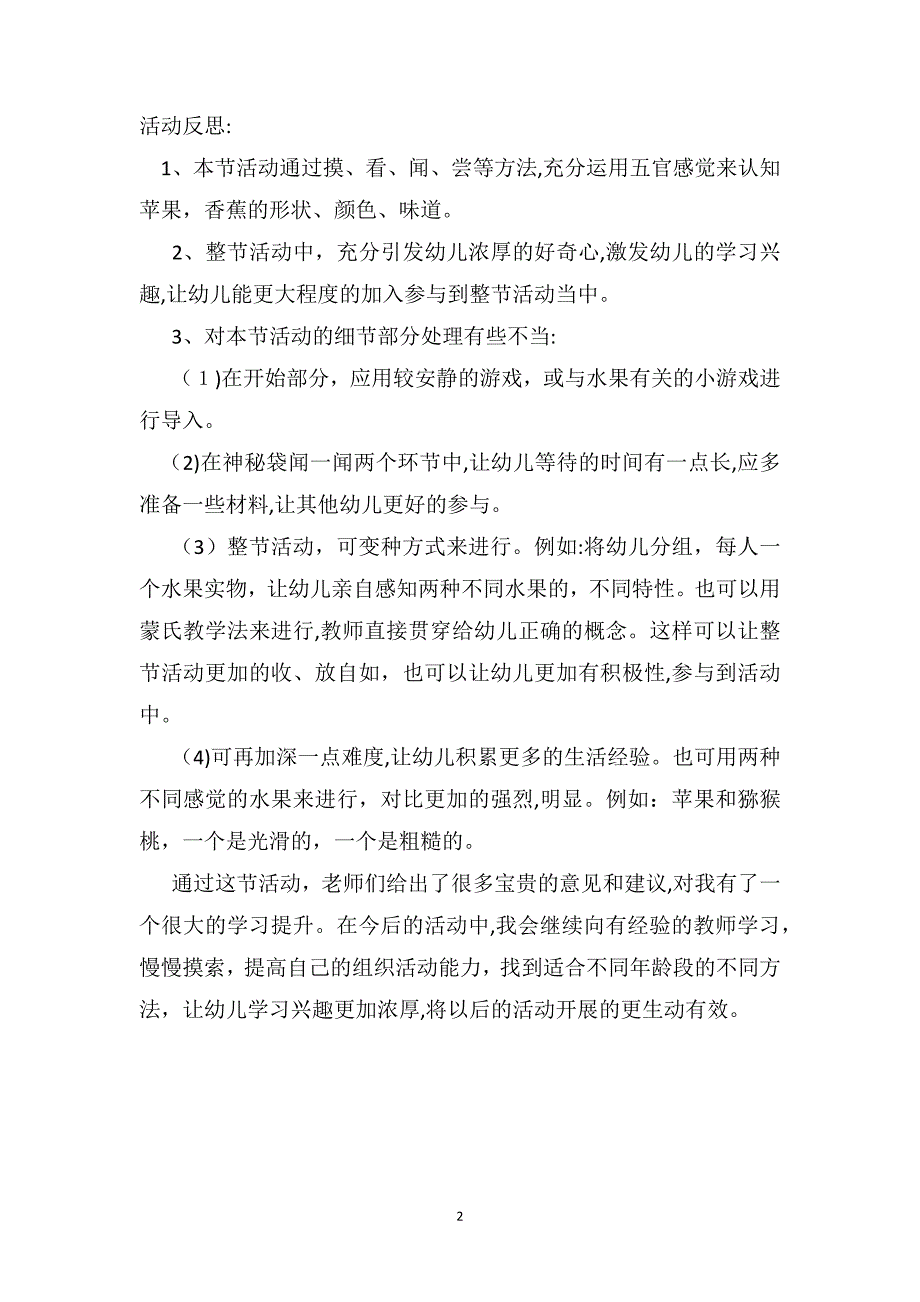 活动反思:

1、本节活动通过摸、看、闻、尝等方法,充分运用五官感觉来认知苹果，香蕉的形状、颜色、味道。

2、整节活动中，充分引发幼儿浓厚的好奇心,激发幼儿的学习兴趣,让幼儿能更大程度的加入参与到整节活动当中。

3、对本节活动的细节部分处理有些不当:

（1)在开始部分，应用较安静的游戏，或与水果有关的小游戏进行导入。

(2)在神秘袋闻一闻两个环节中,让幼儿等待的时间有一点长,应多准备一些材料,让其他幼儿更好的参与。

（3）整节活动，可变种方式来进行。例如:将幼儿分组，每人一个水果实物，让幼儿亲自感知两种不同水果的，不同特性。也可以用蒙氏教学法来进行,教师直接贯穿给幼儿正确的概念。这样可以让整节活动更加的收、放自如，也可以让幼儿更加有积极性,参与到活动中。

(4)可再加深一点难度,让幼儿积累更多的生活经验。也可用两种不同感觉的水果来进行，对比更加的强烈,明显。例如：苹果和猕猴桃，一个是光滑的，一个是粗糙的。

通过这节活动，老师们给出了很多宝贵的意见和建议,对我有了一个很大的学习提升。在今后的活动中,我会继续向有经验的教师学习，慢慢摸索，提高自己的组织活动能力，找到适合不同年龄段的不同方法，让幼儿学习兴趣更加浓厚,将以后的活动开展的更生动有效。

2